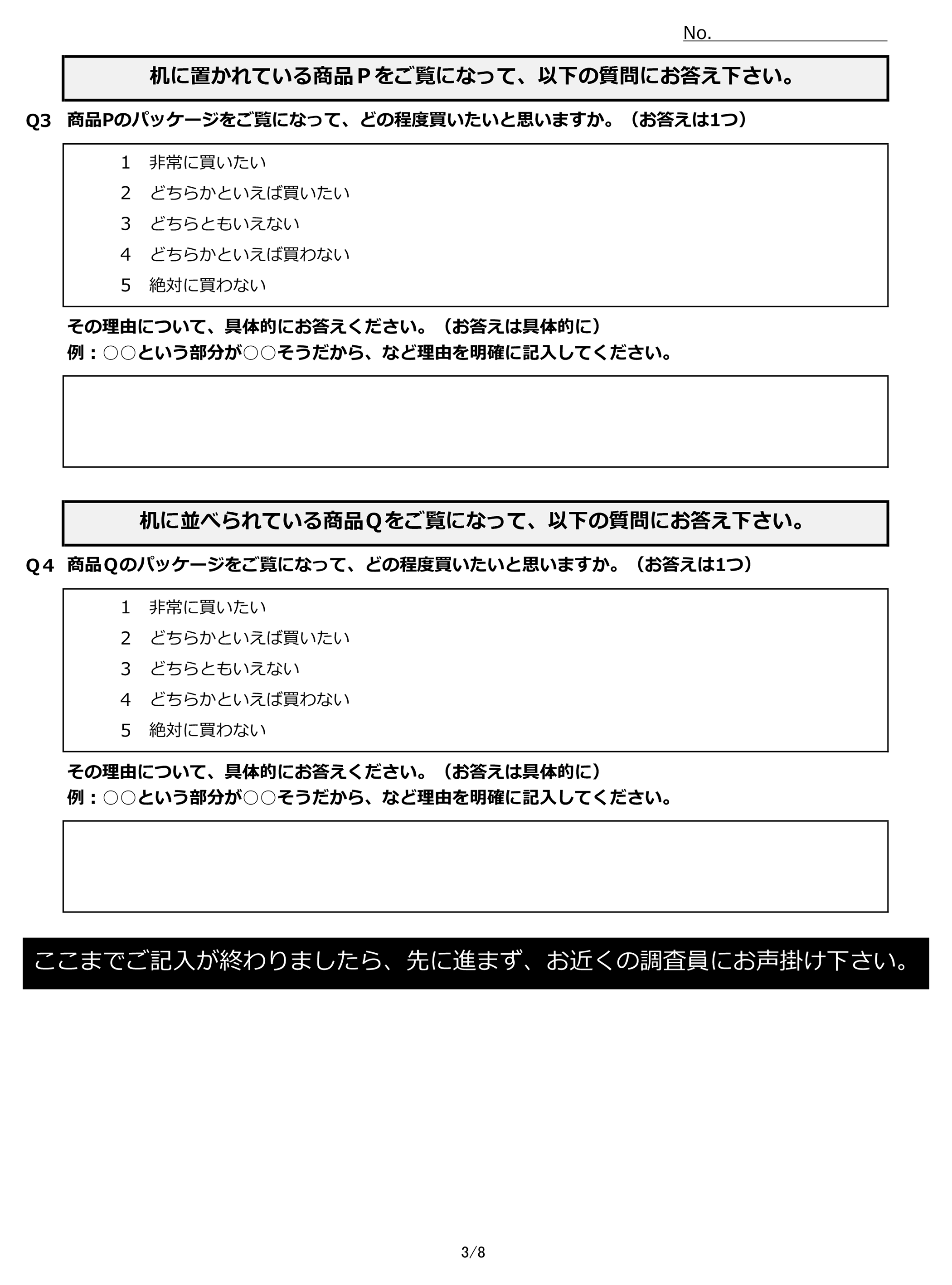 No.

机に置かれている商品Ｐをご覧になって、以下の質問にお答え下さい。

Q3 商品Pのパッケージをご覧になって、どの程度買いたいと思いますか。（お答えは1つ）

1 非常に買いたい
2 どちらかといえば買いたい
3 どちらともいえない
4 どちらかといえば買わない
5 絶対に買わない

その理由について、具体的にお答えください。（お答えは具体的に）
例：○○という部分が○○そうだから、など理由を明確に記入してください。

机に並べられている商品Ｑをご覧になって、以下の質問にお答え下さい。

Q４ 商品Ｑのパッケージをご覧になって、どの程度買いたいと思いますか。（お答えは1つ）

1 非常に買いたい
2 どちらかといえば買いたい
3 どちらともいえない
4 どちらかといえば買わない
5 絶対に買わない

その理由について、具体的にお答えください。（お答えは具体的に）
例：○○という部分が○○そうだから、など理由を明確に記入してください。

ここまでご記入が終わりましたら、先に進まず、お近くの調査員にお声掛け下さい。

3/8